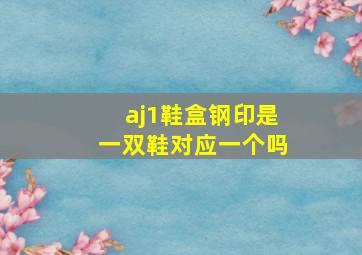 aj1鞋盒钢印是一双鞋对应一个吗